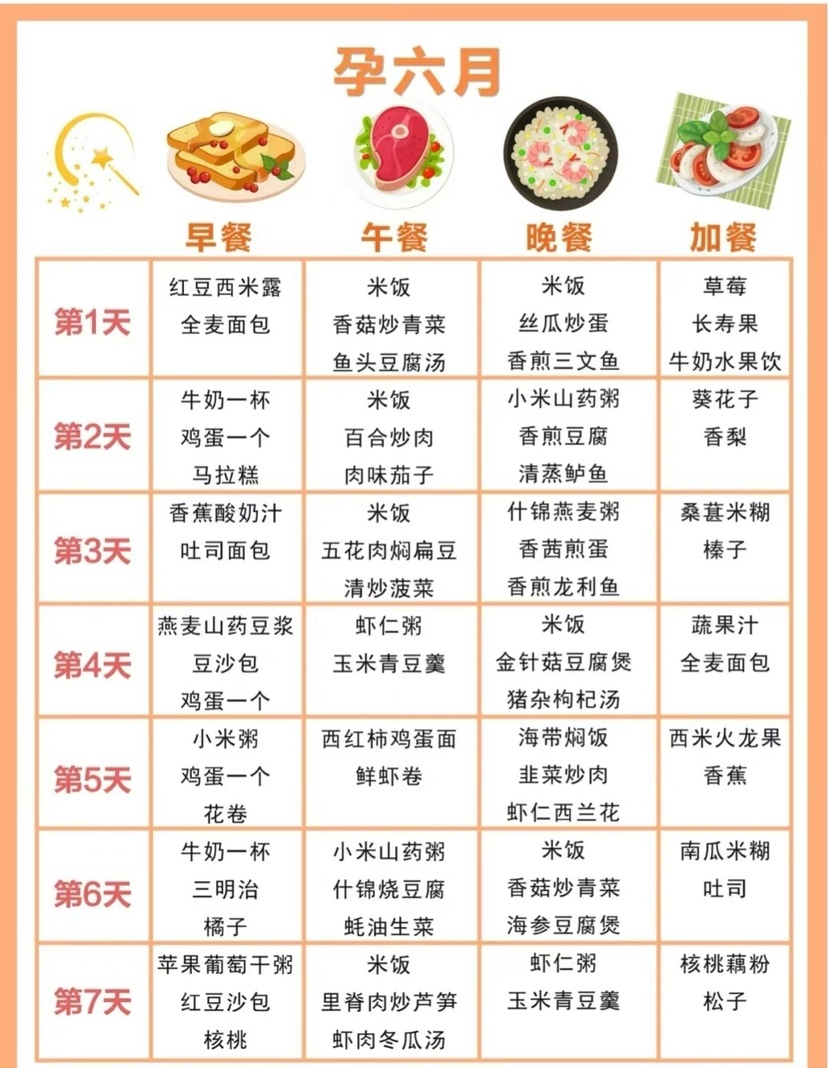 孕六月

| | 早餐 | 午餐 | 晚餐 | 加餐 |
|---|---|---|---|---|
| 第1天 | 红豆西米露 全麦面包 | 米饭 香菇炒青菜 鱼头豆腐汤 | 米饭 丝瓜炒蛋 香煎三文鱼 | 草莓 长寿果 牛奶水果饮 |
| 第2天 | 牛奶一杯 鸡蛋一个 马拉糕 | 米饭 百合炒肉 肉味茄子 | 小米山药粥 香煎豆腐 清蒸鲈鱼 | 葵花子 香梨 |
| 第3天 | 香蕉酸奶汁 吐司面包 | 米饭 五花肉焖扁豆 清炒菠菜 | 什锦燕麦粥 香茜煎蛋 香煎龙利鱼 | 桑葚米糊 榛子 |
| 第4天 | 燕麦山药豆浆 豆沙包 鸡蛋一个 | 虾仁粥 玉米青豆羹 | 米饭 金针菇豆腐煲 猪杂枸杞汤 | 蔬果汁 全麦面包 |
| 第5天 | 小米粥 鸡蛋一个 花卷 | 西红柿鸡蛋面 鲜虾卷 | 海带焖饭 韭菜炒肉 虾仁西兰花 | 西米火龙果 香蕉 |
| 第6天 | 牛奶一杯 三明治 橘子 | 小米山药粥 什锦烧豆腐 蚝油生菜 | 米饭 香菇炒青菜 海参豆腐煲 | 南瓜米糊 吐司 |
| 第7天 | 苹果葡萄干粥 红豆沙包 核桃 | 米饭 里脊肉炒芦笋 虾肉冬瓜汤 | 虾仁粥 玉米青豆羹 | 核桃藕粉 松子 |